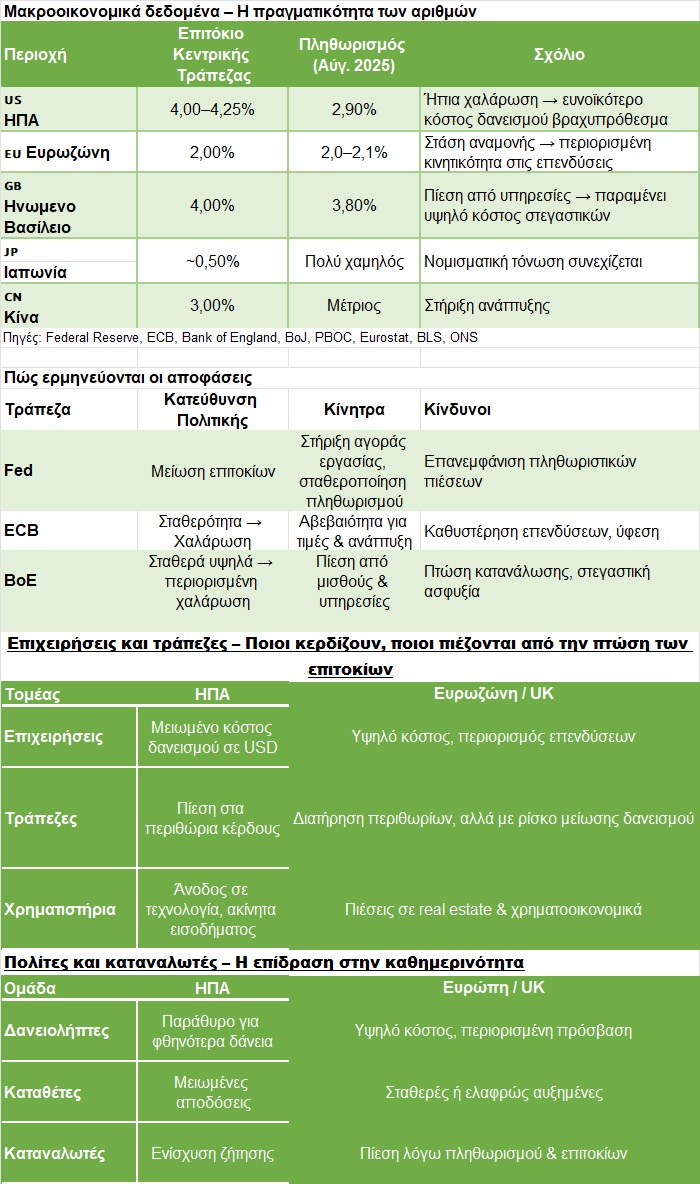 Μακροοικονομικά δεδομένα – Η πραγματικότητα των αριθμών

| Περιοχή | Επιτόκιο Κεντρικής Τράπεζας | Πληθωρισμός (Αύγ. 2025) | Σχόλιο |
|---|---|---|---|
| US ΗΠΑ | 4,00–4,25% | 2,90% | Ήπια χαλάρωση → ευνοϊκότερο κόστος δανεισμού βραχυπρόθεσμα |
| EU Ευρωζώνη | 2,00% | 2,0–2,1% | Στάση αναμονής → περιορισμένη κινητικότητα στις επενδύσεις |
| GB Ηνωμενο Βασίλειο | 4,00% | 3,80% | Πίεση από υπηρεσίες → παραμένει υψηλό κόστος στεγαστικών |
| JP Ιαπωνία | ~0,50% | Πολύ χαμηλός | Νομισματική τόνωση συνεχίζεται |
| CN Κίνα | 3,00% | Μέτριος | Στήριξη ανάπτυξης |

Πηγές: Federal Reserve, ECB, Bank of England, BoJ, PBOC, Eurostat, BLS, ONS

Πώς ερμηνεύονται οι αποφάσεις

| Τράπεζα | Κατεύθυνση Πολιτικής | Κίνητρα | Κίνδυνοι |
|---|---|---|---|
| Fed | Μείωση επιτοκίων | Στήριξη αγοράς εργασίας, σταθεροποίηση πληθωρισμού | Επανεμφάνιση πληθωριστικών πιέσεων |
| ECB | Σταθερότητα → Χαλάρωση | Αβεβαιότητα για τιμές & ανάπτυξη | Καθυστέρηση επενδύσεων, ύφεση |
| BoE | Σταθερά υψηλά → περιορισμένη χαλάρωση | Πίεση από μισθούς & υπηρεσίες | Πτώση κατανάλωσης, στεγαστική ασφυξία |

Επιχειρήσεις και τράπεζες – Ποιοι κερδίζουν, ποιοι πιέζονται από την πτώση των επιτοκίων

| Τομέας | ΗΠΑ | Ευρωζώνη / UK |
|---|---|---|
| Επιχειρήσεις | Μειωμένο κόστος δανεισμού σε USD | Υψηλό κόστος, περιορισμός επενδύσεων |
| Τράπεζες | Πίεση στα περιθώρια κέρδους | Διατήρηση περιθωρίων, αλλά με ρίσκο μείωσης δανεισμού |
| Χρηματιστήρια | Άνοδος σε τεχνολογία, ακίνητα εισοδήματος | Πιέσεις σε real estate & χρηματοοικονομικά |

Πολίτες και καταναλωτές – Η επίδραση στην καθημερινότητα

| Ομάδα | ΗΠΑ | Ευρώπη / UK |
|---|---|---|
| Δανειολήπτες | Παράθυρο για φθηνότερα δάνεια | Υψηλό κόστος, περιορισμένη πρόσβαση |
| Καταθέτες | Μειωμένες αποδόσεις | Σταθερές ή ελαφρώς αυξημένες |
| Καταναλωτές | Ενίσχυση ζήτησης | Πίεση λόγω πληθωρισμού & επιτοκίων |